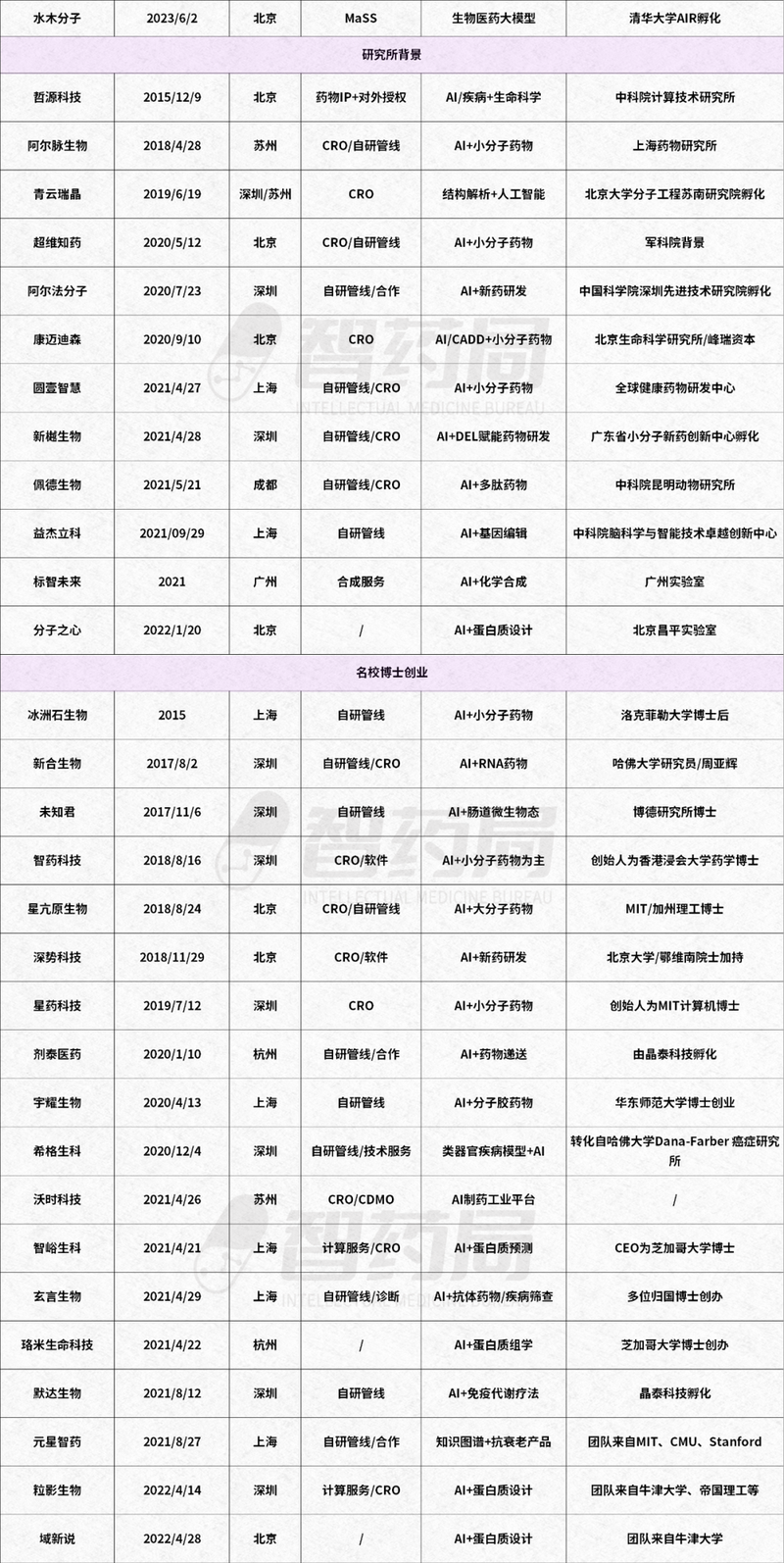 | 水木分子 | 2023/6/2 | 北京 | MaSS | 生物医药大模型 | 清华大学AIR孵化 |
|---|---|---|---|---|---|
| 研究所背景 | | | | | |
| 哲源科技 | 2015/12/9 | 北京 | 药物IP+对外授权 | AI/疾病+生命科学 | 中科院计算技术研究所 |
| 阿尔脉生物 | 2018/4/28 | 苏州 | CRO/自研管线 | AI+小分子药物 | 上海药物研究所 |
| 青云瑞晶 | 2019/6/19 | 深圳/苏州 | CRO | 结构解析+人工智能 | 北京大学分子工程苏南研究院孵化 |
| 超维知药 | 2020/5/12 | 北京 | CRO/自研管线 | AI+小分子药物 | 军科院背景 |
| 阿尔法分子 | 2020/7/23 | 深圳 | 自研管线/合作 | AI+新药研发 | 中国科学院深圳先进技术研究院孵化 |
| 康迈迪森 | 2020/9/10 | 北京 | CRO | AI/CADD+小分子药物 | 北京生命科学研究所/峰瑞资本 |
| 圆壹智慧 | 2021/4/27 | 上海 | 自研管线/CRO | AI+小分子药物 | 全球健康药物研发中心 |
| 新樾生物 | 2021/4/28 | 深圳 | 自研管线/CRO | AI+DEL赋能药物研发 | 广东省小分子新药创新中心孵化 |
| 佩德生物 | 2021/5/21 | 成都 | 自研管线/CRO | AI+多肽药物 | 中科院昆明动物研究所 |
| 益杰立科 | 2021/09/29 | 上海 | 自研管线 | AI+基因编辑 | 中科院脑科学与智能技术卓越创新中心 |
| 标智未来 | 2021 | 广州 | 合成服务 | AI+化学合成 | 广州实验室 |
| 分子之心 | 2022/1/20 | 北京 | / | AI+蛋白质设计 | 北京昌平实验室 |
| 名校博士创业 | | | | | |
| 冰洲石生物 | 2015 | 上海 | 自研管线 | AI+小分子药物 | 洛克菲勒大学博士后 |
| 新合生物 | 2017/8/2 | 深圳 | 自研管线/CRO | AI+RNA药物 | 哈佛大学研究员/周亚辉 |
| 未知君 | 2017/11/6 | 深圳 | 自研管线 | AI+肠道微生物态 | 博德研究所博士 |
| 智药科技 | 2018/8/16 | 深圳 | CRO/软件 | AI+小分子药物为主 | 创始人为香港浸会大学药学博士 |
| 星亢原生物 | 2018/8/24 | 北京 | CRO/自研管线 | AI+大分子药物 | MIT/加州理工博士 |
| 深势科技 | 2018/11/29 | 北京 | CRO/软件 | AI+新药研发 | 北京大学/鄂维南院士加持 |
| 星药科技 | 2019/7/12 | 深圳 | CRO | AI+小分子药物 | 创始人为MIT计算机博士 |
| 剂泰医药 | 2020/1/10 | 杭州 | 自研管线/合作 | AI+药物递送 | 由晶泰科技孵化 |
| 宇耀生物 | 2020/4/13 | 上海 | 自研管线 | AI+分子胶药物 | 华东师范大学博士创业 |
| 希格生科 | 2020/12/4 | 深圳 | 自研管线/技术服务 | 类器官疾病模型+AI | 转化自哈佛大学Dana-Farber 癌症研究所 |
| 沃时科技 | 2021/4/26 | 苏州 | CRO/CDMO | AI制药工业平台 | / |
| 智峪生科 | 2021/4/21 | 上海 | 计算服务/CRO | AI+蛋白质预测 | CEO为芝加哥大学博士 |
| 玄言生物 | 2021/4/29 | 上海 | 自研管线/诊断 | AI+抗体药物/疾病筛查 | 多位归国博士创办 |
| 珞米生命科技 | 2021/4/22 | 杭州 | / | AI+蛋白质组学 | 芝加哥大学博士创办 |
| 默达生物 | 2021/8/12 | 深圳 | 自研管线 | AI+免疫代谢疗法 | 晶泰科技孵化 |
| 元星智药 | 2021/8/27 | 上海 | 自研管线/合作 | 知识图谱+抗衰老产品 | 团队来自MIT、CMU、Stanford |
| 粒影生物 | 2022/4/14 | 深圳 | 计算服务/CRO | AI+蛋白质设计 | 团队来自牛津大学、帝国理工等 |
| 域新说 | 2022/4/28 | 北京 | / | AI+蛋白质设计 | 团队来自牛津大学 |

智药局 INTELLECTUAL MEDICINE BUREAU